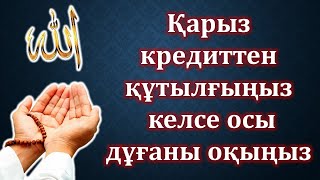 الله

Қарыз кредиттен құтылғыңыз келсе осы дұғаны оқыңыз